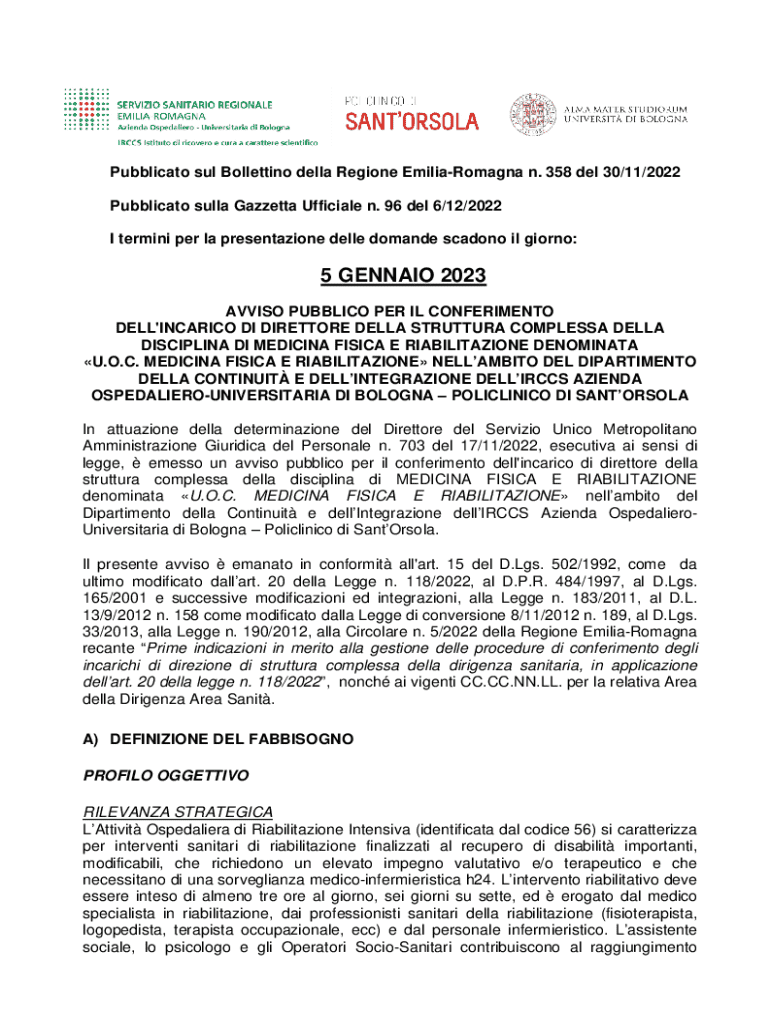 SERVIZIO SANITARIO REGIONALE
EMILIA ROMAGNA
Azienda Ospedaliero - Universitaria di Bologna
IRCCS Istituto di ricovero e cura a carattere scientifico

POLICLINICO DI
SANT'ORSOLA

ALMA MATER STUDIORUM
UNIVERSITÀ DI BOLOGNA

Pubblicato sul Bollettino della Regione Emilia-Romagna n. 358 del 30/11/2022

Pubblicato sulla Gazzetta Ufficiale n. 96 del 6/12/2022

I termini per la presentazione delle domande scadono il giorno:

5 GENNAIO 2023

AVVISO PUBBLICO PER IL CONFERIMENTO DELL'INCARICO DI DIRETTORE DELLA STRUTTURA COMPLESSA DELLA DISCIPLINA DI MEDICINA FISICA E RIABILITAZIONE DENOMINATA «U.O.C. MEDICINA FISICA E RIABILITAZIONE» NELL'AMBITO DEL DIPARTIMENTO DELLA CONTINUITÀ E DELL'INTEGRAZIONE DELL'IRCCS AZIENDA OSPEDALIERO-UNIVERSITARIA DI BOLOGNA – POLICLINICO DI SANT'ORSOLA

In attuazione della determinazione del Direttore del Servizio Unico Metropolitano Amministrazione Giuridica del Personale n. 703 del 17/11/2022, esecutiva ai sensi di legge, è emesso un avviso pubblico per il conferimento dell'incarico di direttore della struttura complessa della disciplina di MEDICINA FISICA E RIABILITAZIONE denominata «U.O.C. MEDICINA FISICA E RIABILITAZIONE» nell'ambito del Dipartimento della Continuità e dell'Integrazione dell'IRCCS Azienda Ospedaliero-Universitaria di Bologna – Policlinico di Sant'Orsola.

Il presente avviso è emanato in conformità all'art. 15 del D.Lgs. 502/1992, come da ultimo modificato dall'art. 20 della Legge n. 118/2022, al D.P.R. 484/1997, al D.Lgs. 165/2001 e successive modificazioni ed integrazioni, alla Legge n. 183/2011, al D.L. 13/9/2012 n. 158 come modificato dalla Legge di conversione 8/11/2012 n. 189, al D.Lgs. 33/2013, alla Legge n. 190/2012, alla Circolare n. 5/2022 della Regione Emilia-Romagna recante "Prime indicazioni in merito alla gestione delle procedure di conferimento degli incarichi di direzione di struttura complessa della dirigenza sanitaria, in applicazione dell'art. 20 della legge n. 118/2022", nonché ai vigenti CC.CC.NN.LL. per la relativa Area della Dirigenza Area Sanità.

A) DEFINIZIONE DEL FABBISOGNO

PROFILO OGGETTIVO

RILEVANZA STRATEGICA
L'Attività Ospedaliera di Riabilitazione Intensiva (identificata dal codice 56) si caratterizza per interventi sanitari di riabilitazione finalizzati al recupero di disabilità importanti, modificabili, che richiedono un elevato impegno valutativo e/o terapeutico e che necessitano di una sorveglianza medico-infermieristica h24. L'intervento riabilitativo deve essere inteso di almeno tre ore al giorno, sei giorni su sette, ed è erogato dal medico specialista in riabilitazione, dai professionisti sanitari della riabilitazione (fisioterapista, logopedista, terapista occupazionale, ecc) e dal personale infermieristico. L'assistente sociale, lo psicologo e gli Operatori Socio-Sanitari contribuiscono al raggiungimento